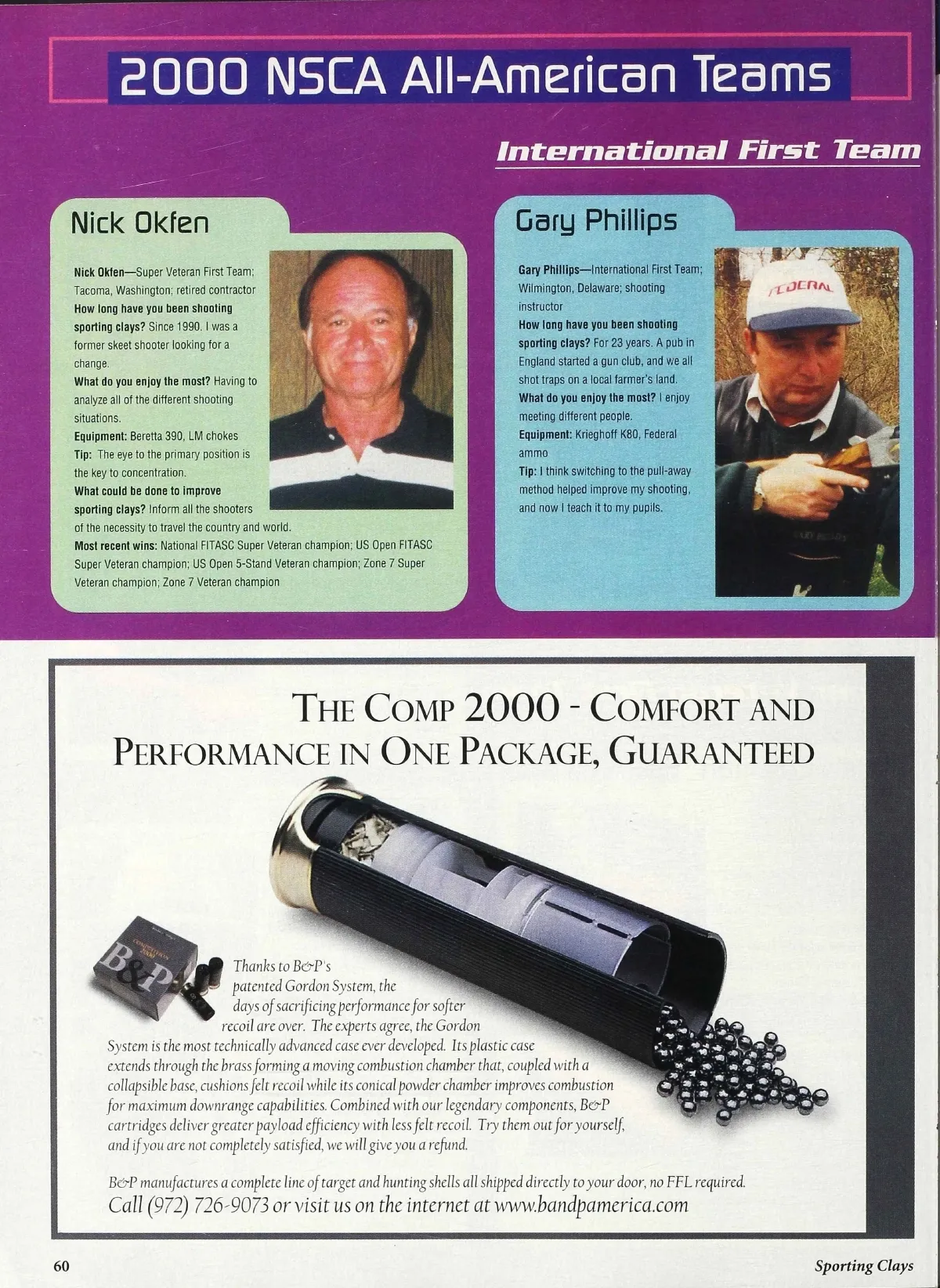 2000 NSCA All-American Teams

International First Team

Nick Okfen

Nick Okfen—Super Veteran First Team; Tacoma, Washington; retired contractor
How long have you been shooting sporting clays? Since 1990. I was a former skeet shooter looking for a change.
What do you enjoy the most? Having to analyze all of the different shooting situations.
Equipment: Beretta 390, LM chokes
Tip: The eye to the primary position is the key to concentration.
What could be done to improve sporting clays? Inform all the shooters of the necessity to travel the country and world.
Most recent wins: National FITASC Super Veteran champion; US Open FITASC Super Veteran champion; US Open 5-Stand Veteran champion; Zone 7 Super Veteran champion; Zone 7 Veteran champion

Gary Phillips

Gary Phillips—International First Team; Wilmington, Delaware; shooting instructor
How long have you been shooting sporting clays? For 23 years. A pub in England started a gun club, and we all shot traps on a local farmer's land.
What do you enjoy the most? I enjoy meeting different people.
Equipment: Krieghoff K80, Federal ammo
Tip: I think switching to the pull-away method helped improve my shooting, and now I teach it to my pupils.

FEDERAL

THE COMP 2000 - COMFORT AND PERFORMANCE IN ONE PACKAGE, GUARANTEED

B&P

Thanks to B&P's patented Gordon System, the days of sacrificing performance for softer recoil are over. The experts agree, the Gordon System is the most technically advanced case ever developed. Its plastic case extends through the brass forming a moving combustion chamber that, coupled with a collapsible base, cushions felt recoil while its conical powder chamber improves combustion for maximum downrange capabilities. Combined with our legendary components, B&P cartridges deliver greater payload efficiency with less felt recoil. Try them out for yourself, and if you are not completely satisfied, we will give you a refund.

B&P manufactures a complete line of target and hunting shells all shipped directly to your door, no FFL required.
Call (972) 726-9073 or visit us on the internet at www.bandpamerica.com

60

Sporting Clays